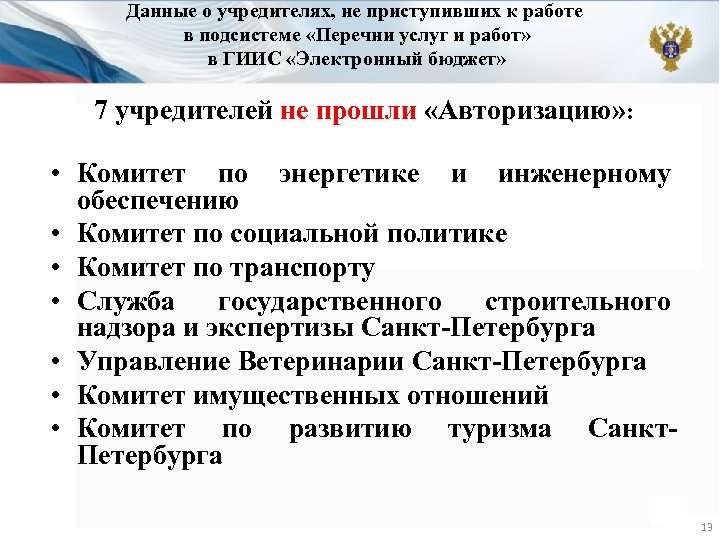 Данные о учредителях, не приступивших к работе в подсистеме «Перечни услуг и работ» в ГИИС «Электронный бюджет»

7 учредителей не прошли «Авторизацию»:

• Комитет по энергетике и инженерному обеспечению
• Комитет по социальной политике
• Комитет по транспорту
• Служба государственного строительного надзора и экспертизы Санкт-Петербурга
• Управление Ветеринарии Санкт-Петербурга
• Комитет имущественных отношений
• Комитет по развитию туризма Санкт-Петербурга

13